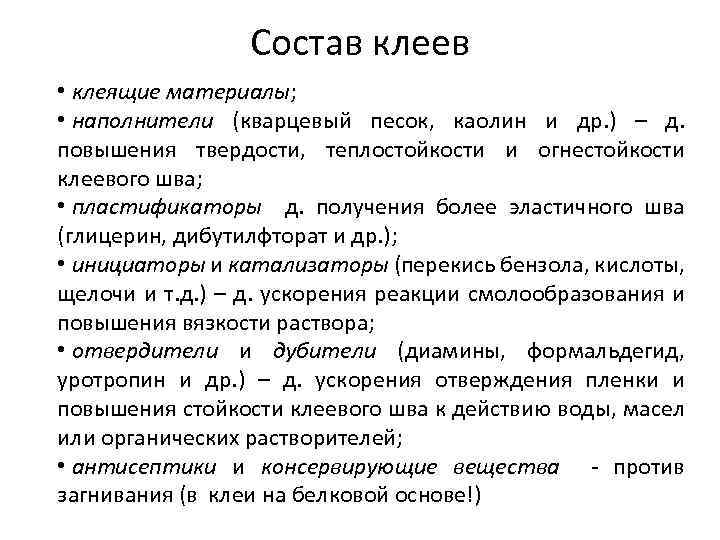 Состав клеев

• клеящие материалы;
• наполнители (кварцевый песок, каолин и др.) – д. повышения твердости, теплостойкости и огнестойкости клеевого шва;
• пластификаторы д. получения более эластичного шва (глицерин, дибутилфторат и др.);
• инициаторы и катализаторы (перекись бензола, кислоты, щелочи и т.д.) – д. ускорения реакции смолообразования и повышения вязкости раствора;
• отвердители и дубители (диамины, формальдегид, уротропин и др.) – д. ускорения отверждения пленки и повышения стойкости клеевого шва к действию воды, масел или органических растворителей;
• антисептики и консервирующие вещества - против загнивания (в клеи на белковой основе!)